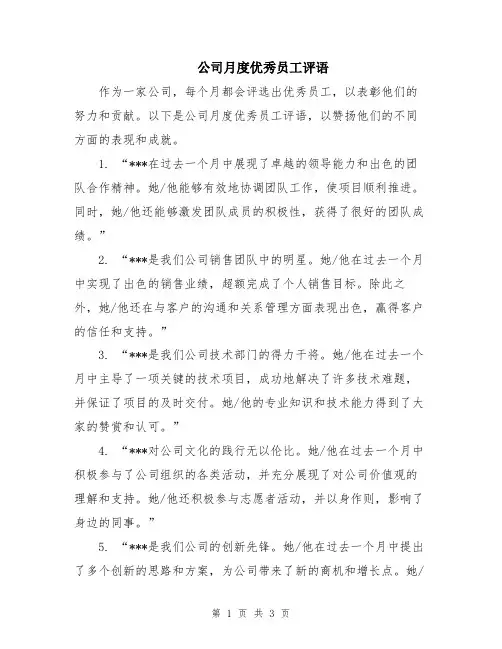 公司月度优秀员工评语

作为一家公司，每个月都会评选出优秀员工，以表彰他们的努力和贡献。以下是公司月度优秀员工评语，以赞扬他们的不同方面的表现和成就。

1. “***在过去一个月中展现了卓越的领导能力和出色的团队合作精神。她/他能够有效地协调团队工作，使项目顺利推进。同时，她/他还能够激发团队成员的积极性，获得了很好的团队成绩。”

2. “***是我们公司销售团队中的明星。她/他在过去一个月中实现了出色的销售业绩，超额完成了个人销售目标。除此之外，她/他还在与客户的沟通和关系管理方面表现出色，赢得客户的信任和支持。”

3. “***是我们公司技术部门的得力干将。她/他在过去一个月中主导了一项关键的技术项目，成功地解决了许多技术难题，并保证了项目的及时交付。她/他的专业知识和技术能力得到了大家的赞赏和认可。”

4. “***对公司文化的践行无以伦比。她/他在过去一个月中积极参与了公司组织的各类活动，并充分展现了对公司价值观的理解和支持。她/他还积极参与志愿者活动，并以身作则，影响了身边的同事。”

5. “***是我们公司的创新先锋。她/他在过去一个月中提出了多个创新的思路和方案，为公司带来了新的商机和增长点。她/

第 1 页 共 3 页